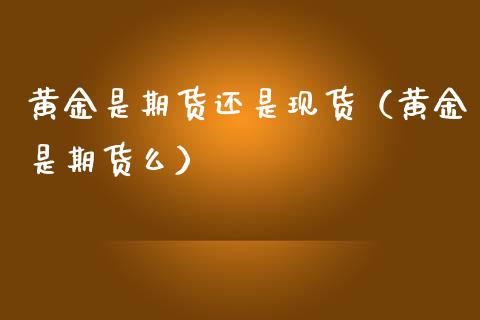 黄金是期货还是现货（黄金是期货么）